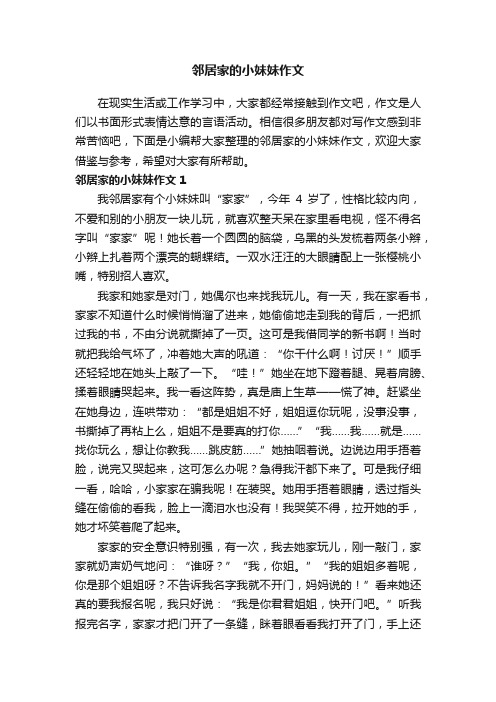 邻居家的小妹妹作文

在现实生活或工作学习中，大家都经常接触到作文吧，作文是人们以书面形式表情达意的言语活动。相信很多朋友都对写作文感到非常苦恼吧，下面是小编帮大家整理的邻居家的小妹妹作文，欢迎大家借鉴与参考，希望对大家有所帮助。

邻居家的小妹妹作文 1

我邻居家有个小妹妹叫“家家”，今年 4 岁了，性格比较内向，不爱和别的小朋友一块儿玩，就喜欢整天呆在家里看电视，怪不得名字叫“家家”呢！她长着一个圆圆的脑袋，乌黑的头发梳着两条小辫，小辫上扎着两个漂亮的蝴蝶结。一双水汪汪的大眼睛配上一张樱桃小嘴，特别招人喜欢。

我家和她家是对门，她偶尔也来找我玩儿。有一天，我在家看书，家家不知道什么时候悄悄溜了进来，她偷偷地走到我的背后，一把抓过我的书，不由分说就撕掉了一页。这可是我借同学的新书啊！当时就把我给气坏了，冲着她大声的吼道：“你干什么啊！讨厌！”顺手还轻轻地在她头上敲了一下。“哇！”她坐在地下蹬着腿、晃着肩膀、揉着眼睛哭起来。我一看这阵势，真是庙上生草——慌了神。赶紧坐在她身边，连哄带劝：“都是姐姐不好，姐姐逗你玩呢，没事没事，书撕掉了再粘上么，姐姐不是要真的打你……”“我……我……就是……找你玩么，想让你教我……跳皮筋……”她抽咽着说。边说边用手捂着脸，说完又哭起来，这可怎么办呢？急得我汗都下来了。可是我仔细一看，哈哈，小家家在骗我呢！在装哭。她用手捂着眼睛，透过指头缝在偷偷的看我，脸上一滴泪水也没有！我哭笑不得，拉开她的手，她才坏笑着爬了起来。

家家的安全意识特别强，有一次，我去她家玩儿，刚一敲门，家家就奶声奶气地问：“谁呀？”“我，你姐。”“我的姐姐多着呢，你是那个姐姐呀？不告诉我名字我就不开门，妈妈说的！”看来她还真的要我报名呢，我只好说：“我是你君君姐姐，快开门吧。”听我报完名字，家家才把门开了一条缝，眯着眼看看我打开了门，手上还